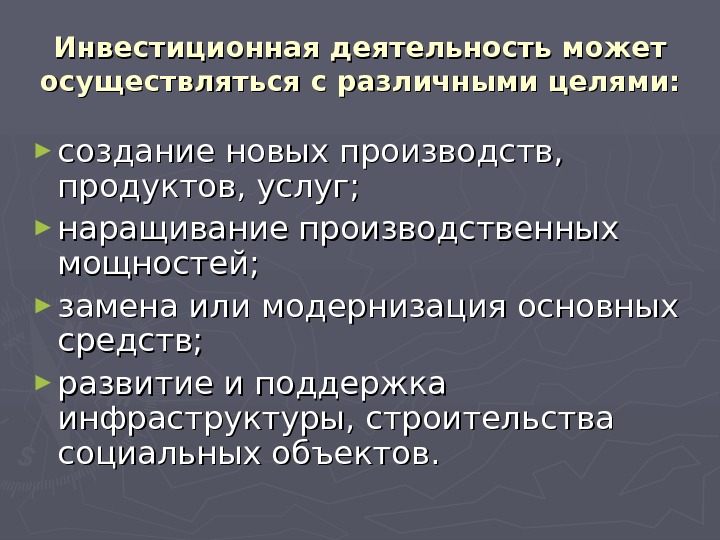 Инвестиционная деятельность может осуществляться с различными целями:

► создание новых производств, продуктов, услуг;
► наращивание производственных мощностей;
► замена или модернизация основных средств;
► развитие и поддержка инфраструктуры, строительства социальных объектов.